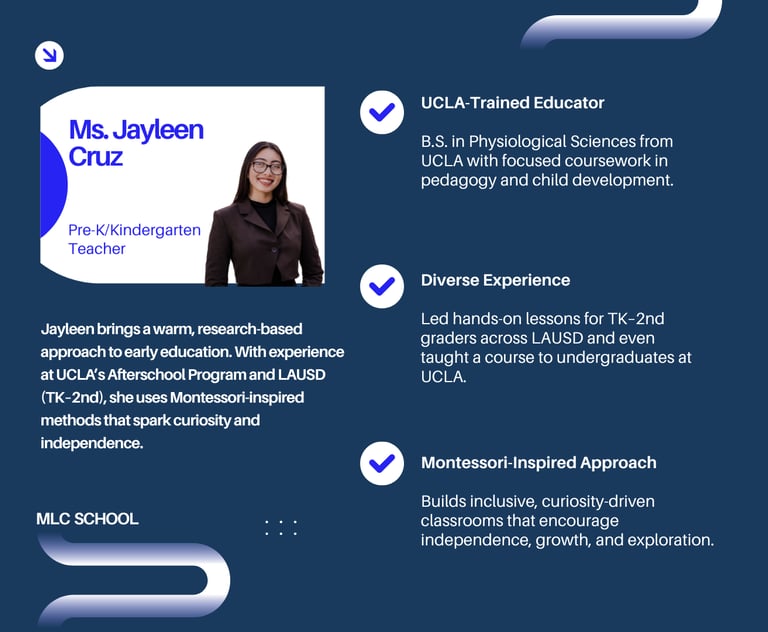 Ms. Jayleen Cruz

Pre-K/Kindergarten Teacher

Jayleen brings a warm, research-based approach to early education. With experience at UCLA's Afterschool Program and LAUSD (TK-2nd), she uses Montessori-inspired methods that spark curiosity and independence.

MLC SCHOOL

UCLA-Trained Educator

B.S. in Physiological Sciences from UCLA with focused coursework in pedagogy and child development.

Diverse Experience

Led hands-on lessons for TK-2nd graders across LAUSD and even taught a course to undergraduates at UCLA.

Montessori-Inspired Approach

Builds inclusive, curiosity-driven classrooms that encourage independence, growth, and exploration.